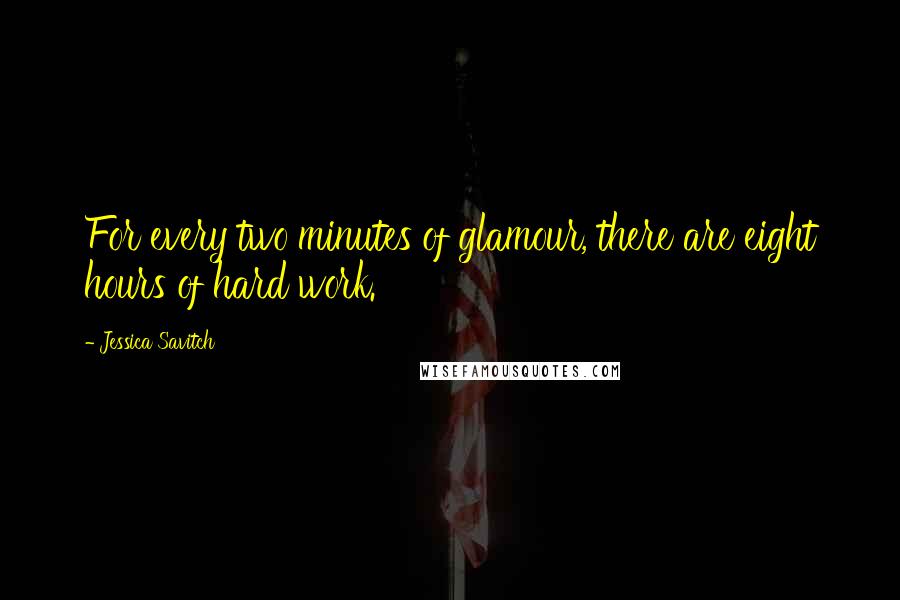 For every two minutes of glamour, there are eight hours of hard work.

- Jessica Savitch

WISEFAMOUSQUOTES.COM